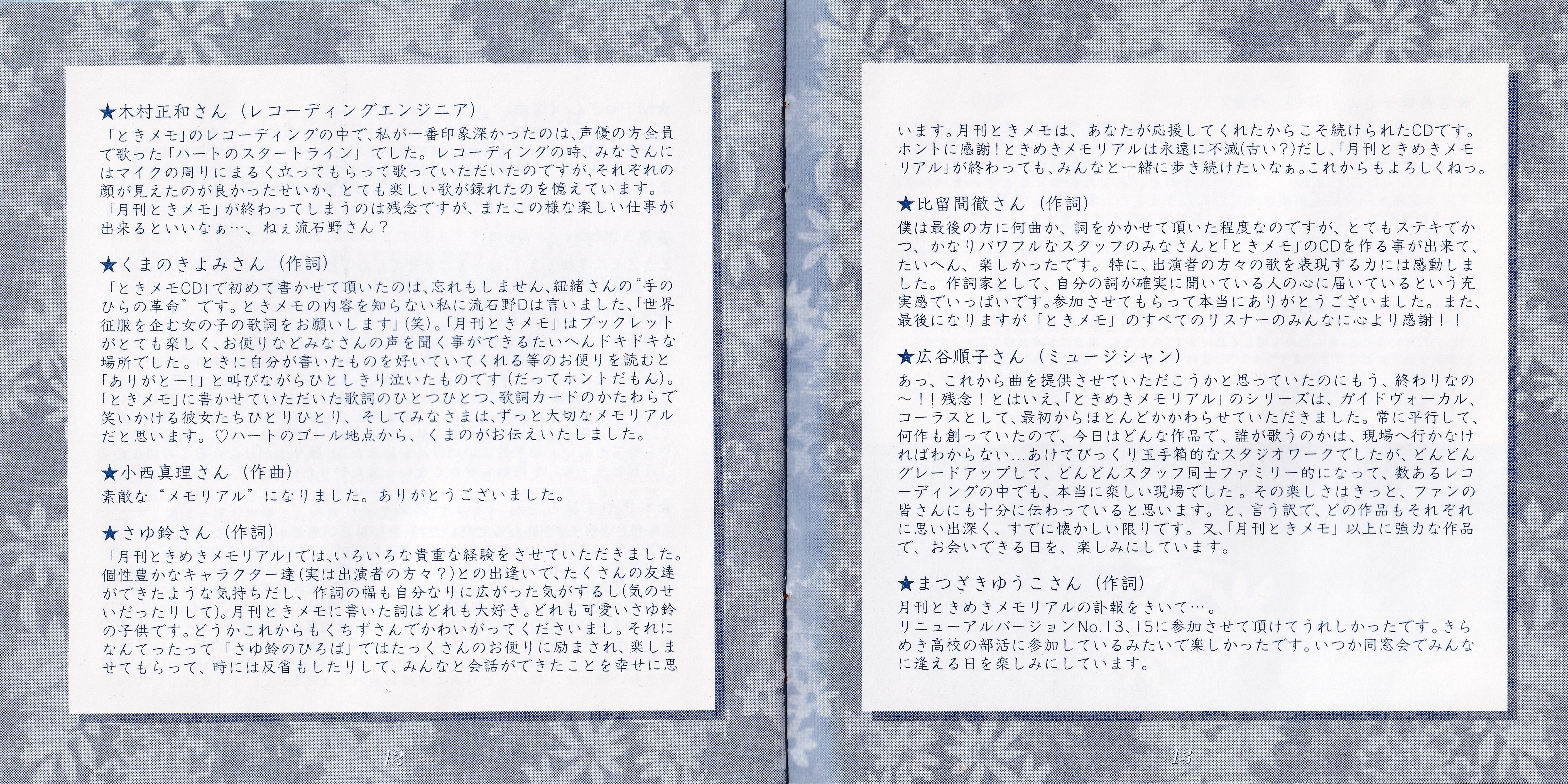 ★木村正和さん（レコーディングエンジニア）

「ときメモ」のレコーディングの中で、私が一番印象深かったのは、声優の方全員で歌った「ハートのスタートライン」でした。レコーディングの時、みなさんにはマイクの周りにまるく立ってもらって歌っていただいたのですが、それぞれの顔が見えたのが良かったせいか、とても楽しい歌が録れたのを憶えています。「月刊ときメモ」が終わってしまうのは残念ですが、またこの様な楽しい仕事が出来るといいなぁ…、ねぇ流石野さん？

★くまのきよみさん（作詞）

「ときメモCD」で初めて書かせて頂いたのは、忘れもしません、紐緒さんの“手のひらの革命”です。ときメモの内容を知らない私に流石野Dは言いました、「世界征服を企む女の子の歌詞をお願いします」(笑)。「月刊ときメモ」はブックレットがとても楽しく、お便りなどみなさんの声を聞く事ができるたいへんドキドキな場所でした。ときに自分が書いたものを好いていてくれる等のお便りを読むと「ありがとー!」と叫びながらひとしきり泣いたものです(だってホントだもん)。「ときメモ」に書かせていただいた歌詞のひとつひとつ、歌詞カードのかたわらで笑いかける彼女たちひとりひとり、そしてみなさまは、ずっと大切なメモリアルだと思います。♡ハートのゴール地点から、くまのがお伝えいたしました。

★小西真理さん（作曲）

素敵な“メモリアル”になりました。ありがとうございました。

★さゆ鈴さん（作詞）

「月刊ときめきメモリアル」では、いろいろな貴重な経験をさせていただきました。個性豊かなキャラクター達(実は出演者の方々？)との出逢いで、たくさんの友達ができたような気持ちだし、作詞の幅も自分なりに広がった気がするし(気のせいだったりして)。月刊ときメモに書いた詞はどれも大好き。どれも可愛いさゆ鈴の子供です。どうかこれからもくちずさんでかわいがってくださいまし。それになんてったって「さゆ鈴のひろば」ではたっくさんのお便りに励まされ、楽しませてもらって、時には反省もしたりして、みんなと会話ができたことを幸せに思

12

います。月刊ときメモは、あなたが応援してくれたからこそ続けられたCDです。ホントに感謝！ときめきメモリアルは永遠に不滅(古い？)だし、「月刊ときめきメモリアル」が終わっても、みんなと一緒に歩き続けたいなぁ。これからもよろしくねっ。

★比留間徹さん（作詞）

僕は最後の方に何曲か、詞をかかせて頂いた程度なのですが、とてもステキでかつ、かなりパワフルなスタッフのみなさんと「ときメモ」のCDを作る事が出来て、たいへん、楽しかったです。特に、出演者の方々の歌を表現する力には感動しました。作詞家として、自分の詞が確実に聞いている人の心に届いているという充実感でいっぱいです。参加させてもらって本当にありがとうございました。また、最後になりますが「ときメモ」のすべてのリスナーのみんなに心より感謝！！

★広谷順子さん（ミュージシャン）

あっ、これから曲を提供させていただこうかと思っていたのにもう、終わりなの～！！残念！とはいえ、「ときめきメモリアル」のシリーズは、ガイドヴォーカル、コーラスとして、最初からほとんどかかわらせていただきました。常に平行して、何作も創っていたので、今日はどんな作品で、誰が歌うのかは、現場へ行かなければわからない…あけてびっくり玉手箱的なスタジオワークでしたが、どんどんグレードアップして、どんどんスタッフ同士ファミリー的になって、数あるレコーディングの中でも、本当に楽しい現場でした。その楽しさはきっと、ファンの皆さんにも十分に伝わっていると思います。と、言う訳で、どの作品もそれぞれに思い出深く、すでに懐かしい限りです。又、「月刊ときメモ」以上に強力な作品で、お会いできる日を、楽しみにしています。

★まつざきゆうこさん（作詞）

月刊ときめきメモリアルの訃報をきいて…。
リニューアルバージョンNo.13、15に参加させて頂けてうれしかったです。きらめき高校の部活に参加しているみたいで楽しかったです。いつか同窓会でみんなに逢える日を楽しみにしています。

13